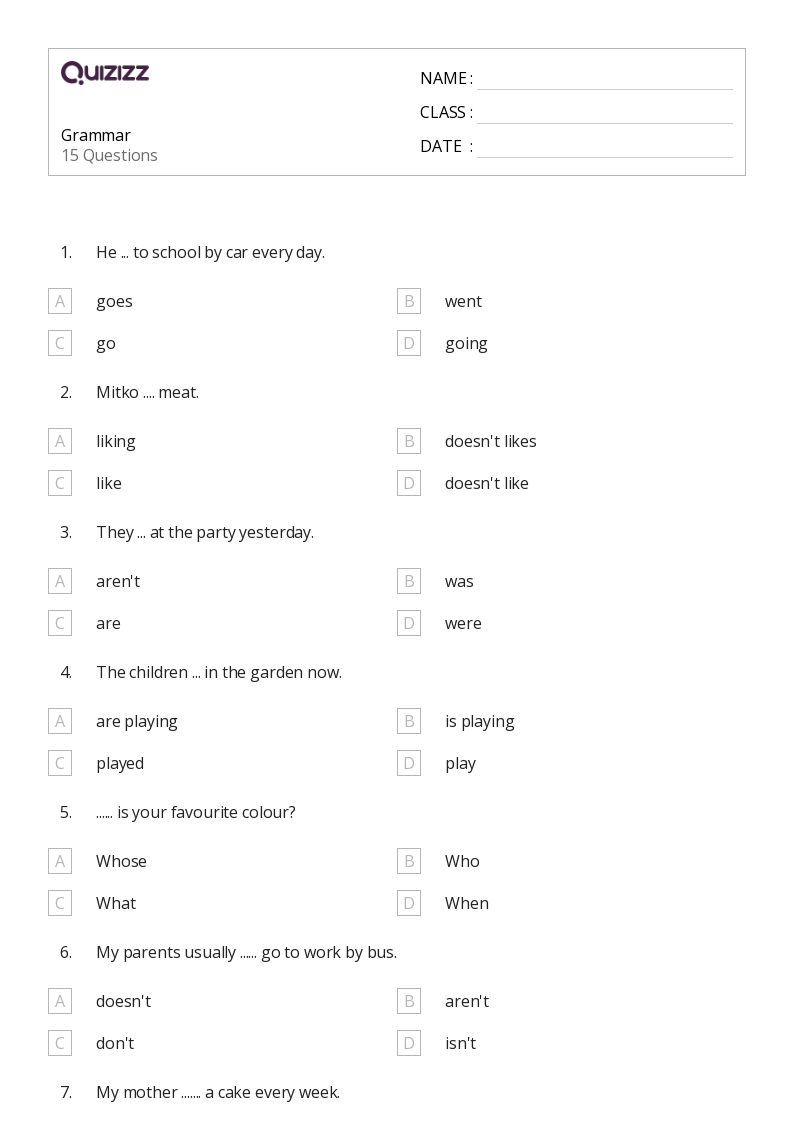 QUIZIZZ

Grammar
15 Questions

NAME :
CLASS :
DATE :

1. He ... to school by car every day.

A goes
B went
C go
D going

2. Mitko .... meat.

A liking
B doesn't likes
C like
D doesn't like

3. They ... at the party yesterday.

A aren't
B was
C are
D were

4. The children ... in the garden now.

A are playing
B is playing
C played
D play

5. ...... is your favourite colour?

A Whose
B Who
C What
D When

6. My parents usually ...... go to work by bus.

A doesn't
B aren't
C don't
D isn't

7. My mother ....... a cake every week.